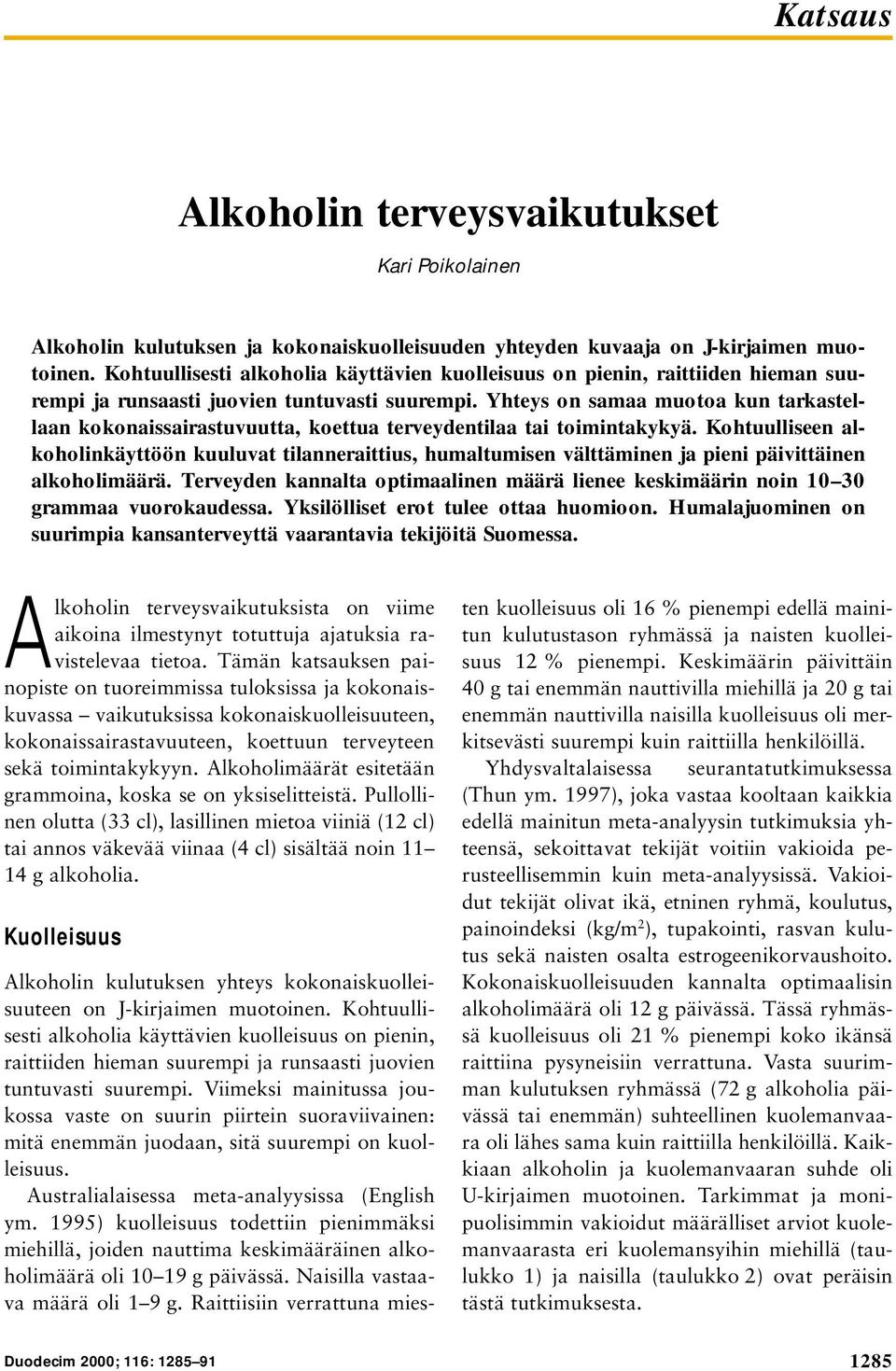 Katsaus

Alkoholin terveysvaikutukset

Kari Poikolainen

Alkoholin kulutuksen ja kokonaiskuolleisuuden yhteyden kuvaaja on J-kirjaimen muotoinen. Kohtuullisesti alkoholia käyttävien kuolleisuus on pienin, raittiiden hieman suurempi ja runsaasti juovien tuntuvasti suurempi. Yhteys on samaa muotoa kun tarkastellaan kokonaissairastuvuutta, koettua terveydentilaa tai toimintakykyä. Kohtuulliseen alkoholinkäyttöön kuuluvat tilanneraittius, humaltumisen välttäminen ja pieni päivittäinen alkoholimäärä. Terveyden kannalta optimaalinen määrä lienee keskimäärin noin 10–30 grammaa vuorokaudessa. Yksilölliset erot tulee ottaa huomioon. Humalajuominen on suurimpia kansanterveyttä vaarantavia tekijöitä Suomessa.

Alkoholin terveysvaikutuksista on viime aikoina ilmestynyt totuttuja ajatuksia ravistelevaa tietoa. Tämän katsauksen painopiste on tuoreimmissa tuloksissa ja kokonaiskuvassa – vaikutuksissa kokonaiskuolleisuuteen, kokonaissairastavuuteen, koettuun terveyteen sekä toimintakykyyn. Alkoholimäärät esitetään grammoina, koska se on yksiselitteistä. Pullollinen olutta (33 cl), lasillinen mietoa viiniä (12 cl) tai annos väkevää viinaa (4 cl) sisältää noin 11–14 g alkoholia.

Kuolleisuus

Alkoholin kulutuksen yhteys kokonaiskuolleisuuteen on J-kirjaimen muotoinen. Kohtuullisesti alkoholia käyttävien kuolleisuus on pienin, raittiiden hieman suurempi ja runsaasti juovien tuntuvasti suurempi. Viimeksi mainitussa joukossa vaste on suurin piirtein suoraviivainen: mitä enemmän juodaan, sitä suurempi on kuolleisuus.

Australialaisessa meta-analyysissa (English ym. 1995) kuolleisuus todettiin pienimmäksi miehillä, joiden nauttima keskimääräinen alkoholimäärä oli 10–19 g päivässä. Naisilla vastaava määrä oli 1–9 g. Raittiisiin verrattuna miesten kuolleisuus oli 16 % pienempi edellä mainitun kulutustason ryhmässä ja naisten kuolleisuus 12 % pienempi. Keskimäärin päivittäin 40 g tai enemmän nauttivilla miehillä ja 20 g tai enemmän nauttivilla naisilla kuolleisuus oli merkitsevästi suurempi kuin raittiilla henkilöillä.

Yhdysvaltalaisessa seurantatutkimuksessa (Thun ym. 1997), joka vastaa kooltaan kaikkia edellä mainitun meta-analyysin tutkimuksia yhteensä, sekoittavat tekijät voitiin vakioida perusteellisemmin kuin meta-analyysissä. Vakioidut tekijät olivat ikä, etninen ryhmä, koulutus, painoindeksi (kg/m$^2$), tupakointi, rasvan kulutus sekä naisten osalta estrogeenikorvaushoito. Kokonaiskuolleisuuden kannalta optimaalisin alkoholimäärä oli 12 g päivässä. Tässä ryhmässä kuolleisuus oli 21 % pienempi koko ikänsä raittiina pysyneisiin verrattuna. Vasta suurimman kulutuksen ryhmässä (72 g alkoholia päivässä tai enemmän) suhteellinen kuolemanvaara oli lähes sama kuin raittiilla henkilöillä. Kaikkiaan alkoholin ja kuolemanvaaran suhde oli U-kirjaimen muotoinen. Tarkimmat ja monipuolisimmin vakioidut määrälliset arviot kuolemanvaarasta eri kuolemansyihin miehillä (taulukko 1) ja naisilla (taulukko 2) ovat peräisin tästä tutkimuksesta.

Duodecim 2000; 116: 1285–91

1285